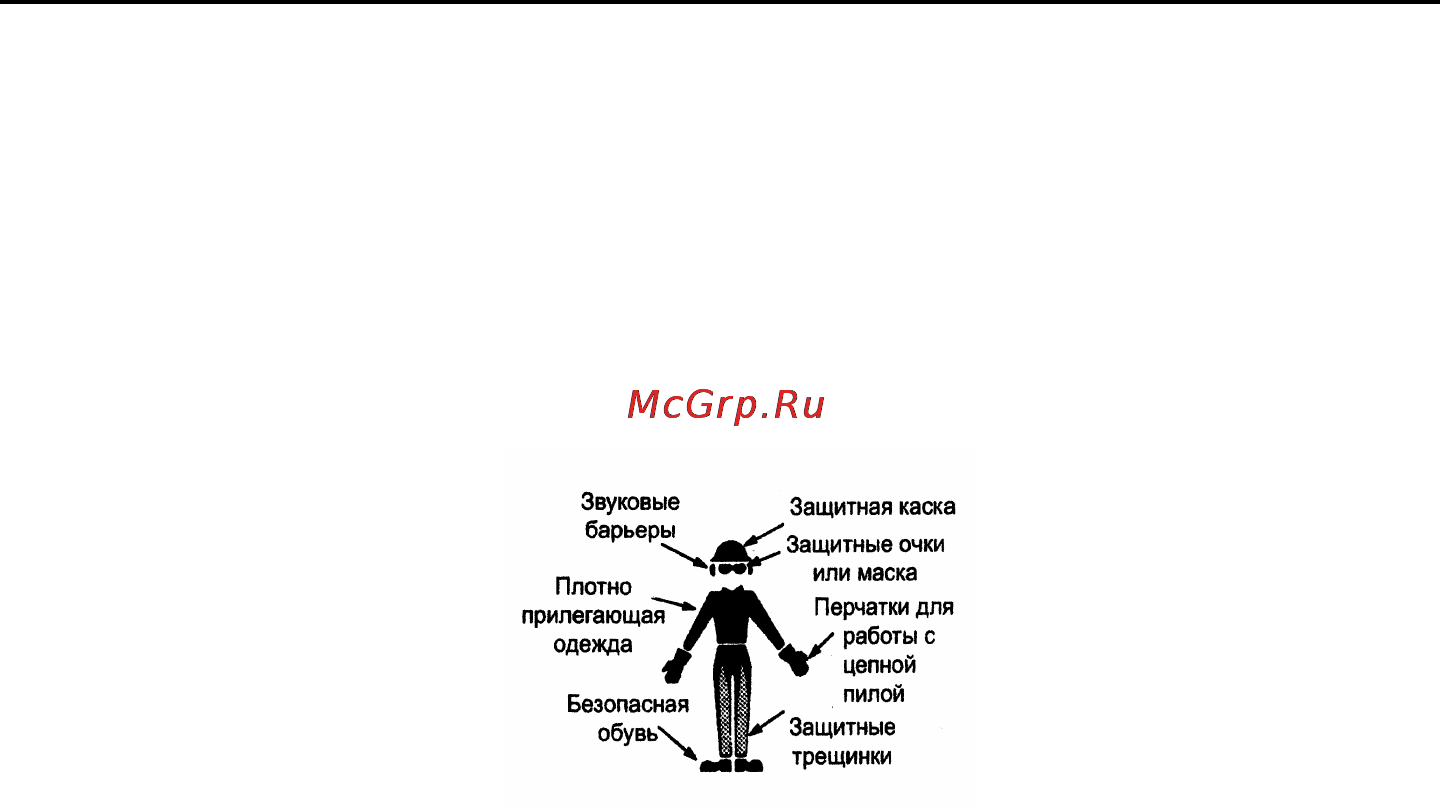 McGrp.Ru

Звуковые барьеры

Защитная каска

Защитные очки или маска

Плотно прилегающая одежда

Перчатки для работы с цепной пилой

Безопасная обувь

Защитные трещинки